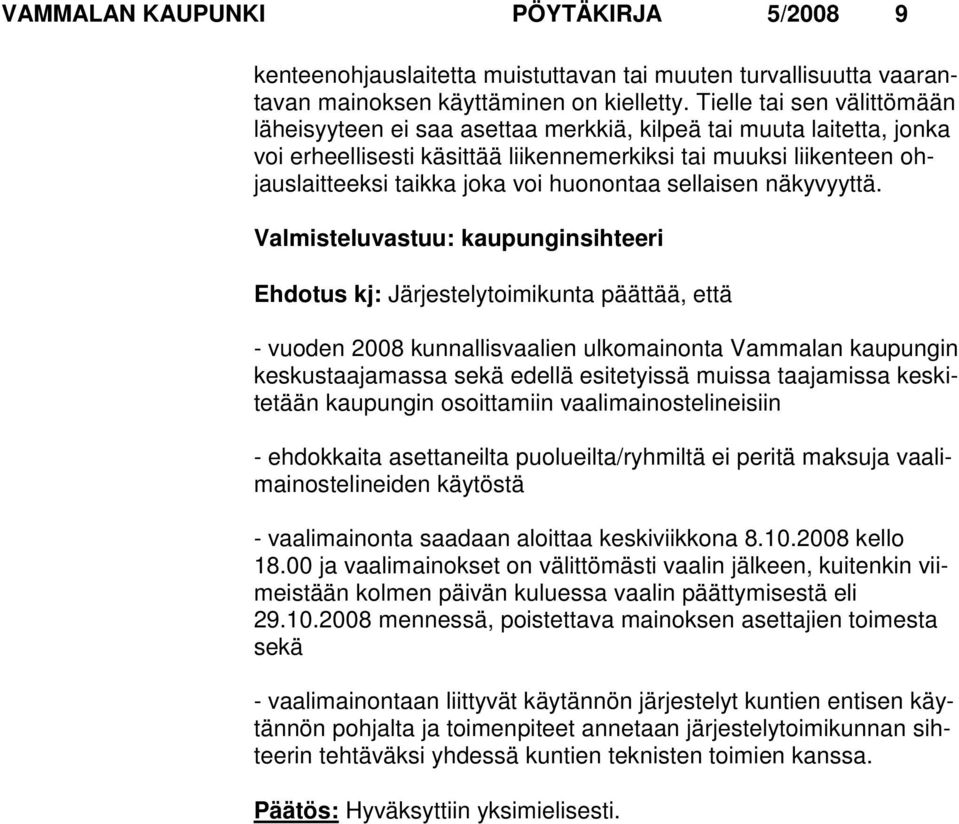 VAMMALAN KAUPUNKI PÖYTÄKIRJA 5/2008 9

kenteenohjauslaitetta muistuttavan tai muuten turvallisuutta vaarantavan mainoksen käyttäminen on kielletty. Tielle tai sen välittömään läheisyyteen ei saa asettaa merkkiä, kilpeä tai muuta laitetta, jonka voi erheellisesti käsittää liikennemerkiksi tai muuksi liikenteen ohjauslaitteeksi taikka joka voi huonontaa sellaisen näkyvyyttä.

Valmisteluvastuu: kaupunginsihteeri

Ehdotus kj: Järjestelytoimikunta päättää, että

- vuoden 2008 kunnallisvaalien ulkomainonta Vammalan kaupungin keskustaajamassa sekä edellä esitetyissä muissa taajamissa keskitetään kaupungin osoittamiin vaalimainostelineisiin

- ehdokkaita asettaneilta puolueilta/ryhmiltä ei peritä maksuja vaalimainostelineiden käytöstä

- vaalimainonta saadaan aloittaa keskiviikkona 8.10.2008 kello 18.00 ja vaalimainokset on välittömästi vaalin jälkeen, kuitenkin viimeistään kolmen päivän kuluessa vaalin päättymisestä eli 29.10.2008 mennessä, poistettava mainoksen asettajien toimesta sekä

- vaalimainontaan liittyvät käytännön järjestelyt kuntien entisen käytännön pohjalta ja toimenpiteet annetaan järjestelytoimikunnan sihteerin tehtäväksi yhdessä kuntien teknisten toimien kanssa.

Päätös: Hyväksyttiin yksimielisesti.